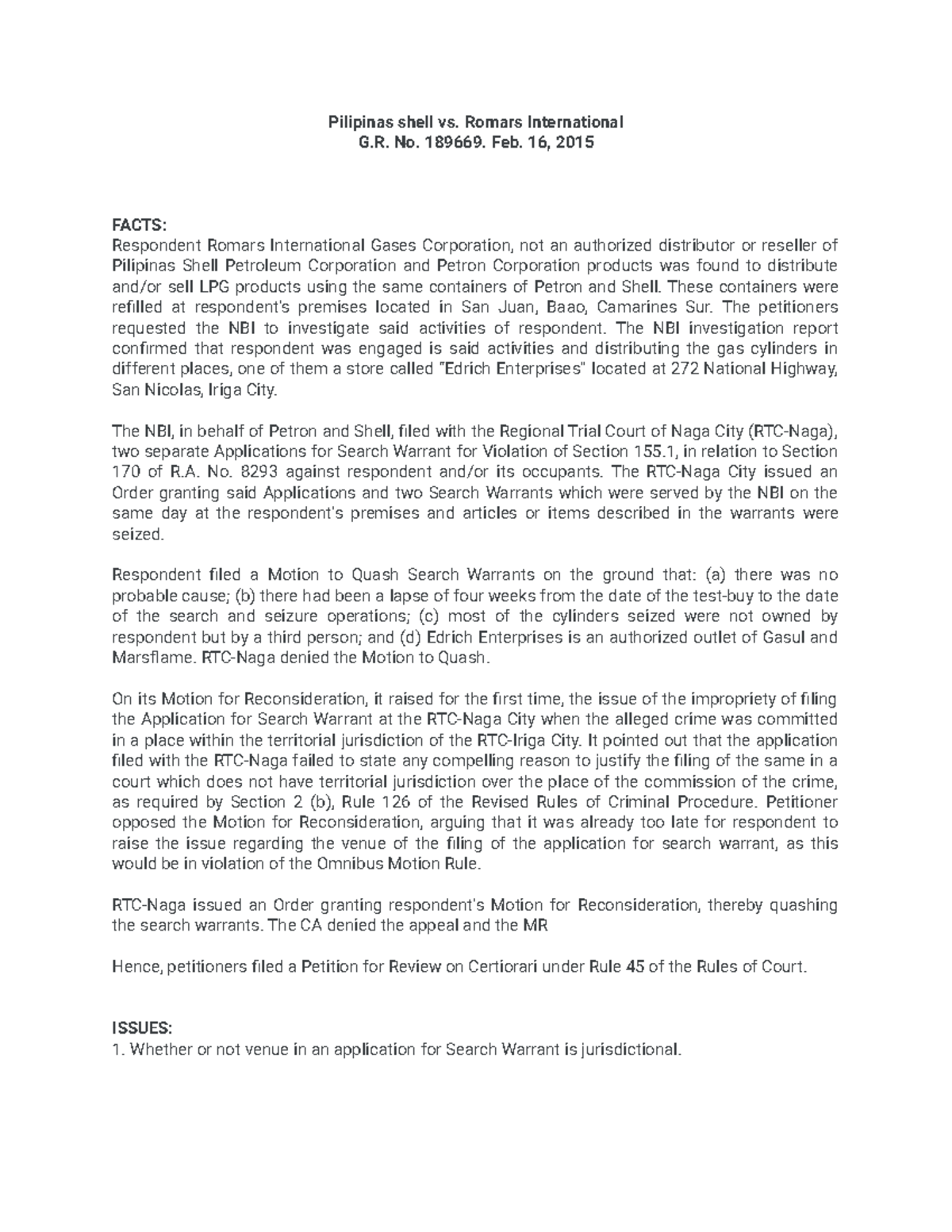 Pilipinas shell vs. Romars International
G.R. No. 189669. Feb. 16, 2015

FACTS:
Respondent Romars International Gases Corporation, not an authorized distributor or reseller of Pilipinas Shell Petroleum Corporation and Petron Corporation products was found to distribute and/or sell LPG products using the same containers of Petron and Shell. These containers were refilled at respondent's premises located in San Juan, Baao, Camarines Sur. The petitioners requested the NBI to investigate said activities of respondent. The NBI investigation report confirmed that respondent was engaged is said activities and distributing the gas cylinders in different places, one of them a store called "Edrich Enterprises" located at 272 National Highway, San Nicolas, Iriga City.

The NBI, in behalf of Petron and Shell, filed with the Regional Trial Court of Naga City (RTC-Naga), two separate Applications for Search Warrant for Violation of Section 155.1, in relation to Section 170 of R.A. No. 8293 against respondent and/or its occupants. The RTC-Naga City issued an Order granting said Applications and two Search Warrants which were served by the NBI on the same day at the respondent's premises and articles or items described in the warrants were seized.

Respondent filed a Motion to Quash Search Warrants on the ground that: (a) there was no probable cause; (b) there had been a lapse of four weeks from the date of the test-buy to the date of the search and seizure operations; (c) most of the cylinders seized were not owned by respondent but by a third person; and (d) Edrich Enterprises is an authorized outlet of Gasul and Marsflame. RTC-Naga denied the Motion to Quash.

On its Motion for Reconsideration, it raised for the first time, the issue of the impropriety of filing the Application for Search Warrant at the RTC-Naga City when the alleged crime was committed in a place within the territorial jurisdiction of the RTC-Iriga City. It pointed out that the application filed with the RTC-Naga failed to state any compelling reason to justify the filing of the same in a court which does not have territorial jurisdiction over the place of the commission of the crime, as required by Section 2 (b), Rule 126 of the Revised Rules of Criminal Procedure. Petitioner opposed the Motion for Reconsideration, arguing that it was already too late for respondent to raise the issue regarding the venue of the filing of the application for search warrant, as this would be in violation of the Omnibus Motion Rule.

RTC-Naga issued an Order granting respondent's Motion for Reconsideration, thereby quashing the search warrants. The CA denied the appeal and the MR

Hence, petitioners filed a Petition for Review on Certiorari under Rule 45 of the Rules of Court.

ISSUES:
1. Whether or not venue in an application for Search Warrant is jurisdictional.